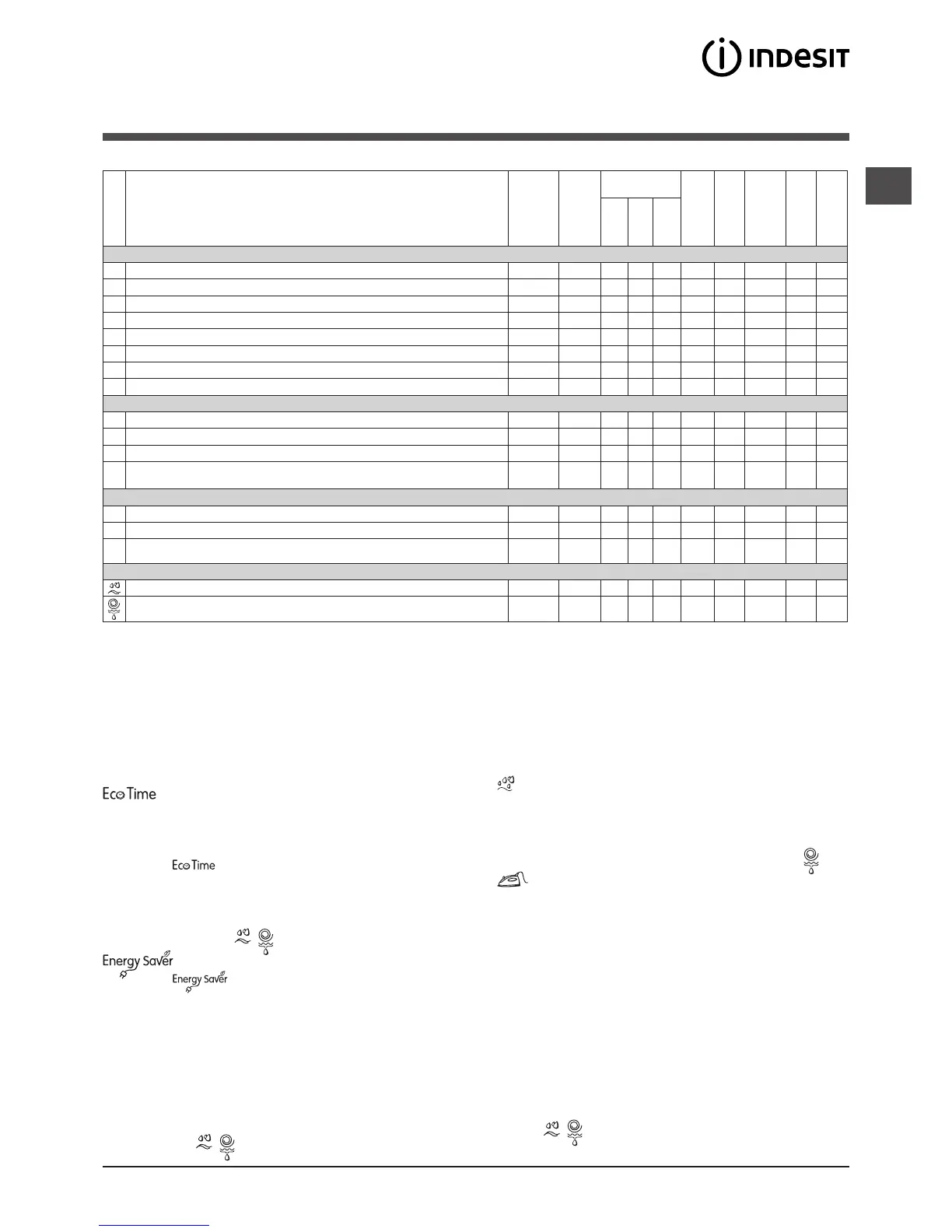 INDESIT

Eco Time

Eco Time

Energy Saver

Energy Saver